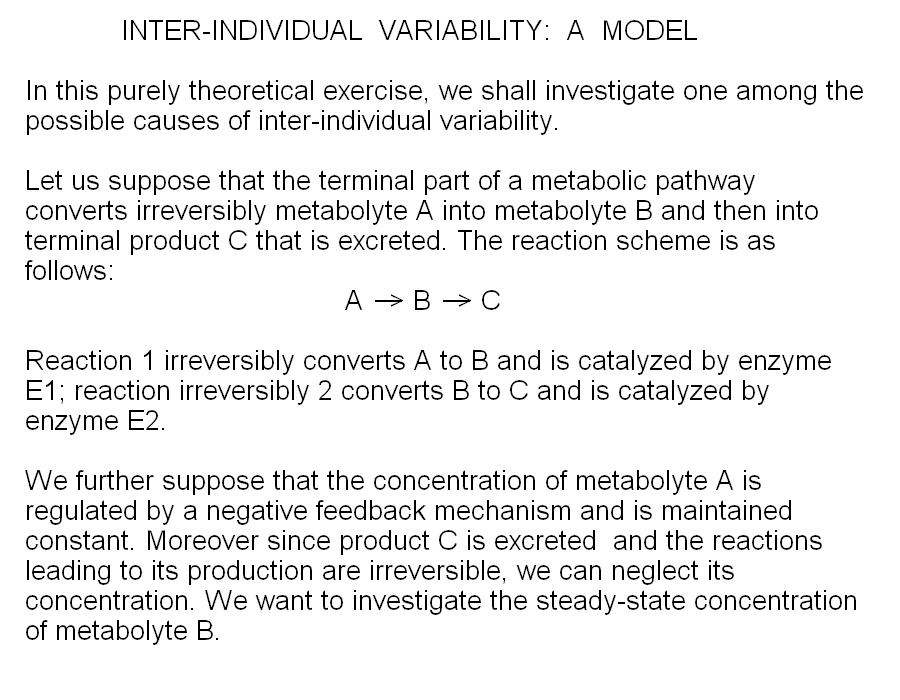 INTER-INDIVIDUAL VARIABILITY: A MODEL

In this purely theoretical exercise, we shall investigate one among the possible causes of inter-individual variability.

Let us suppose that the terminal part of a metabolic pathway converts irreversibly metabolyte A into metabolyte B and then into terminal product C that is excreted. The reaction scheme is as follows:

$A \rightarrow B \rightarrow C$

Reaction 1 irreversibly converts A to B and is catalyzed by enzyme E1; reaction irreversibly 2 converts B to C and is catalyzed by enzyme E2.

We further suppose that the concentration of metabolyte A is regulated by a negative feedback mechanism and is maintained constant. Moreover since product C is excreted and the reactions leading to its production are irreversible, we can neglect its concentration. We want to investigate the steady-state concentration of metabolyte B.